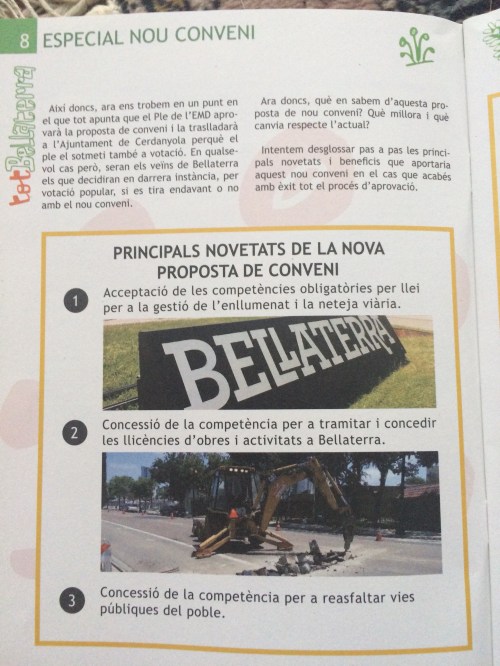 8 ESPECIAL NOU CONVENI

totBellaterra

Així doncs, ara ens trobem en un punt en el que tot apunta que el Ple de l'EMD aprovarà la proposta de conveni i la traslladarà a l'Ajuntament de Cerdanyola perquè el ple el sotmeti també a votació. En qualsevol cas però, seran els veïns de Bellaterra els que decidiran en darrera instància, per votació popular, si es tira endavant o no amb el nou conveni.

Ara doncs, què en sabem d'aquesta proposta de nou conveni? Què millora i què canvia respecte l'actual?

Intentem desglossar pas a pas les principals novetats i beneficis que aportaria aquest nou conveni en el cas que acabés amb èxit tot el procés d'aprovació.

PRINCIPALS NOVETATS DE LA NOVA PROPOSTA DE CONVENI

1 Acceptació de les competències obligatòries per llei per a la gestió de l'enllumenat i la neteja viària.

BELLATERRA

2 Concessió de la competència per a tramitar i concedir les llicències d'obres i activitats a Bellaterra.

3 Concessió de la competència per a reasfaltar vies públiques del poble.